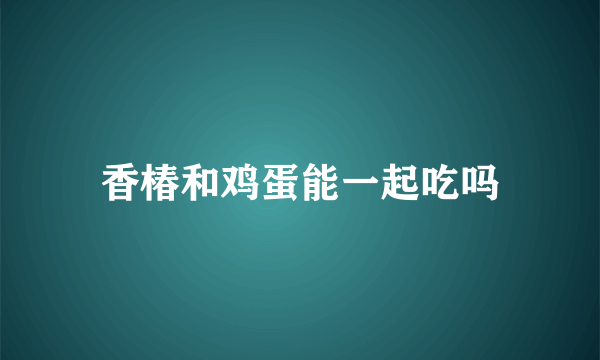 香椿和鸡蛋能一起吃吗